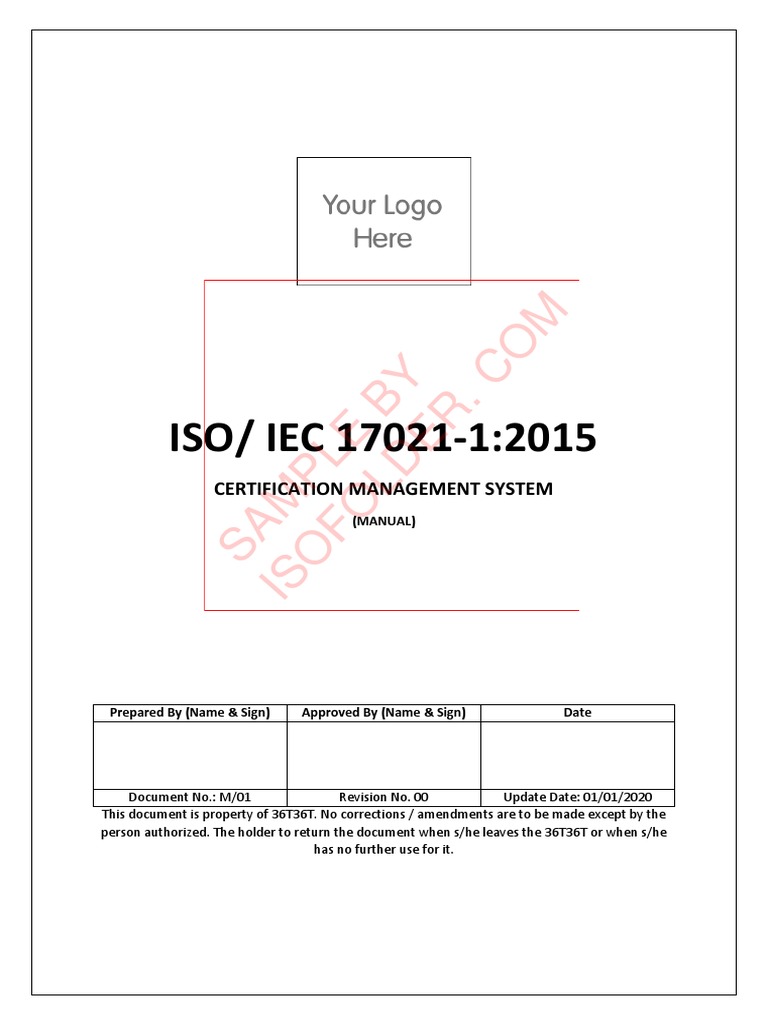 Your Logo Here

SAMPLE BY ISOFOLDER. COM

ISO/ IEC 17021-1:2015

CERTIFICATION MANAGEMENT SYSTEM

(MANUAL)

| Prepared By (Name & Sign) | Approved By (Name & Sign) | Date |
|---|---|---|
| | | |
| Document No.: M/01 | Revision No. 00 | Update Date: 01/01/2020 |

This document is property of 36T36T. No corrections / amendments are to be made except by the person authorized. The holder to return the document when s/he leaves the 36T36T or when s/he has no further use for it.